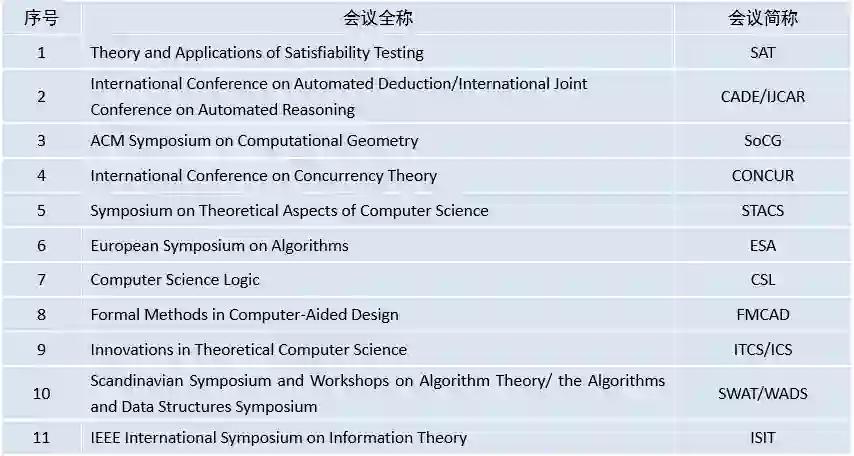 | 序号 | 会议全称 | 会议简称 |
|---|---|---|
| 1 | Theory and Applications of Satisfiability Testing | SAT |
| 2 | International Conference on Automated Deduction/International Joint Conference on Automated Reasoning | CADE/IJCAR |
| 3 | ACM Symposium on Computational Geometry | SoCG |
| 4 | International Conference on Concurrency Theory | CONCUR |
| 5 | Symposium on Theoretical Aspects of Computer Science | STACS |
| 6 | European Symposium on Algorithms | ESA |
| 7 | Computer Science Logic | CSL |
| 8 | Formal Methods in Computer-Aided Design | FMCAD |
| 9 | Innovations in Theoretical Computer Science | ITCS/ICS |
| 10 | Scandinavian Symposium and Workshops on Algorithm Theory/ the Algorithms and Data Structures Symposium | SWAT/WADS |
| 11 | IEEE International Symposium on Information Theory | ISIT |